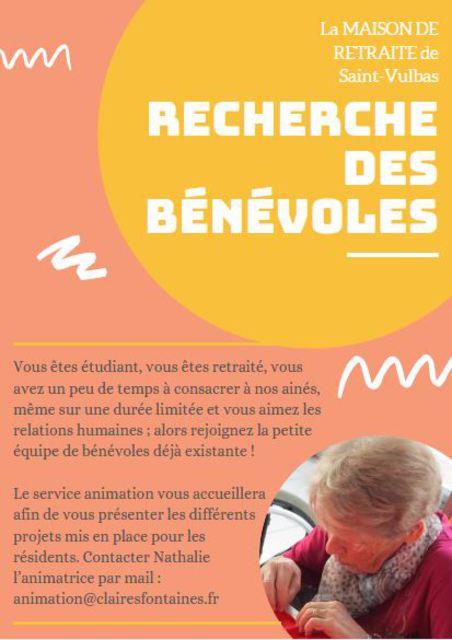 La MAISON DE RETRAITE de Saint-Vulbas

RECHERCHE DES BÉNÉVOLES

Vous êtes étudiant, vous êtes retraité, vous avez un peu de temps à consacrer à nos ainés, même sur une durée limitée et vous aimez les relations humaines ; alors rejoignez la petite équipe de bénévoles déjà existante !

Le service animation vous accueillera afin de vous présenter les différents projets mis en place pour les résidents. Contacter Nathalie l'animatrice par mail : animation@clairesfontaines.fr